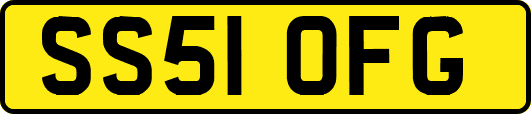 SS51 OFG